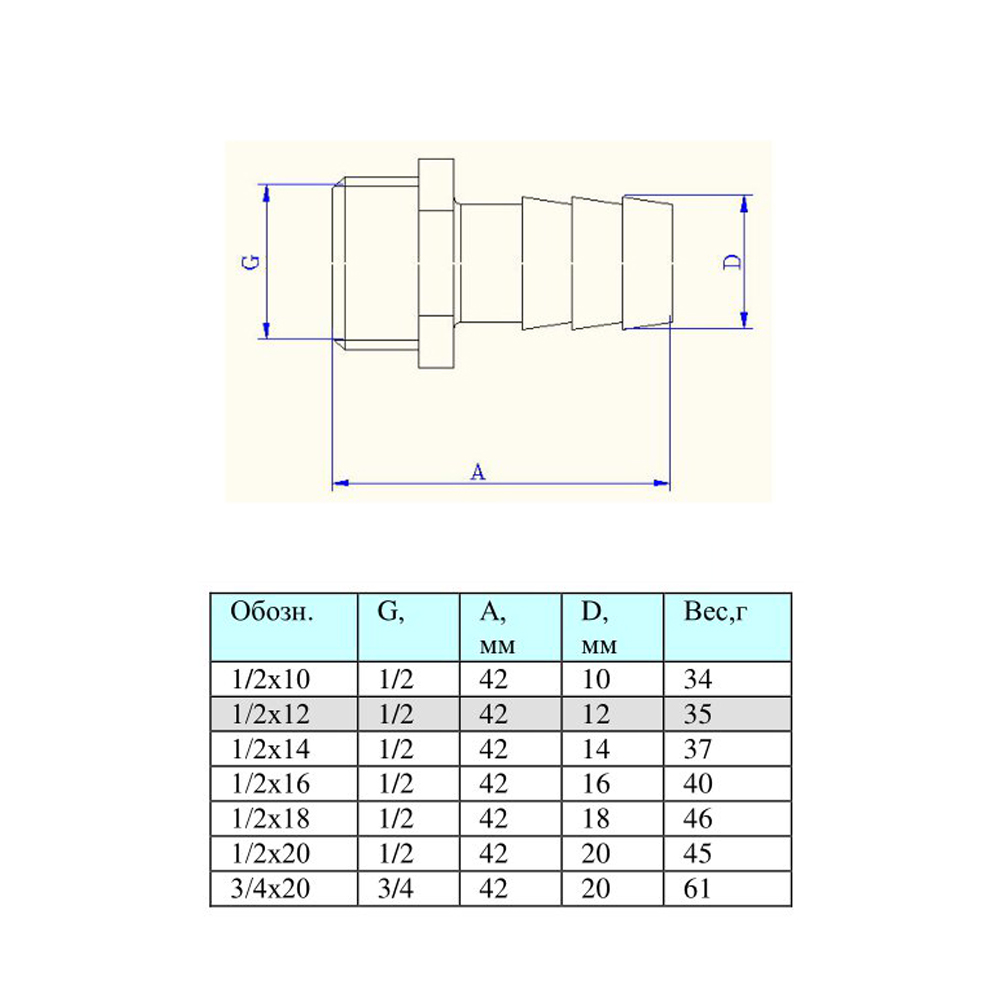 G

D

A

| Обозн. | G, | A, мм | D, мм | Вес,г |
|---|---|---|---|---|
| 1/2x10 | 1/2 | 42 | 10 | 34 |
| 1/2x12 | 1/2 | 42 | 12 | 35 |
| 1/2x14 | 1/2 | 42 | 14 | 37 |
| 1/2x16 | 1/2 | 42 | 16 | 40 |
| 1/2x18 | 1/2 | 42 | 18 | 46 |
| 1/2x20 | 1/2 | 42 | 20 | 45 |
| 3/4x20 | 3/4 | 42 | 20 | 61 |